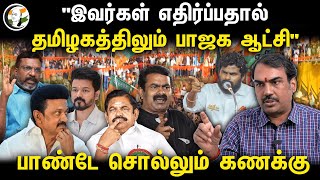 "இவர்கள் எதிர்ப்பதால்
தமிழகத்திலும் பாஜக ஆட்சி"

பாண்டே சொல்லும் கணக்கு